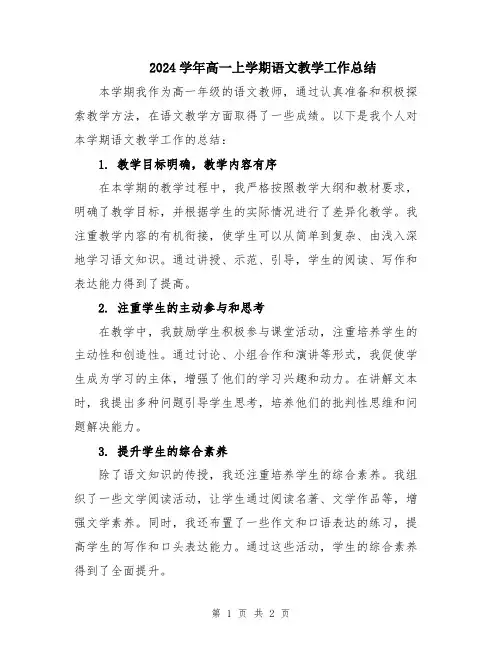 2024学年高一上学期语文教学工作总结

本学期我作为高一年级的语文教师，通过认真准备和积极探索教学方法，在语文教学方面取得了一些成绩。以下是我个人对本学期语文教学工作的总结：

1. 教学目标明确，教学内容有序

在本学期的教学过程中，我严格按照教学大纲和教材要求，明确了教学目标，并根据学生的实际情况进行了差异化教学。我注重教学内容的有机衔接，使学生可以从简单到复杂、由浅入深地学习语文知识。通过讲授、示范、引导，学生的阅读、写作和表达能力得到了提高。

2. 注重学生的主动参与和思考

在教学中，我鼓励学生积极参与课堂活动，注重培养学生的主动性和创造性。通过讨论、小组合作和演讲等形式，我促使学生成为学习的主体，增强了他们的学习兴趣和动力。在讲解文本时，我提出多种问题引导学生思考，培养他们的批判性思维和问题解决能力。

3. 提升学生的综合素养

除了语文知识的传授，我还注重培养学生的综合素养。我组织了一些文学阅读活动，让学生通过阅读名著、文学作品等，增强文学素养。同时，我还布置了一些作文和口语表达的练习，提高学生的写作和口头表达能力。通过这些活动，学生的综合素养得到了全面提升。

第 1 页 共 2 页